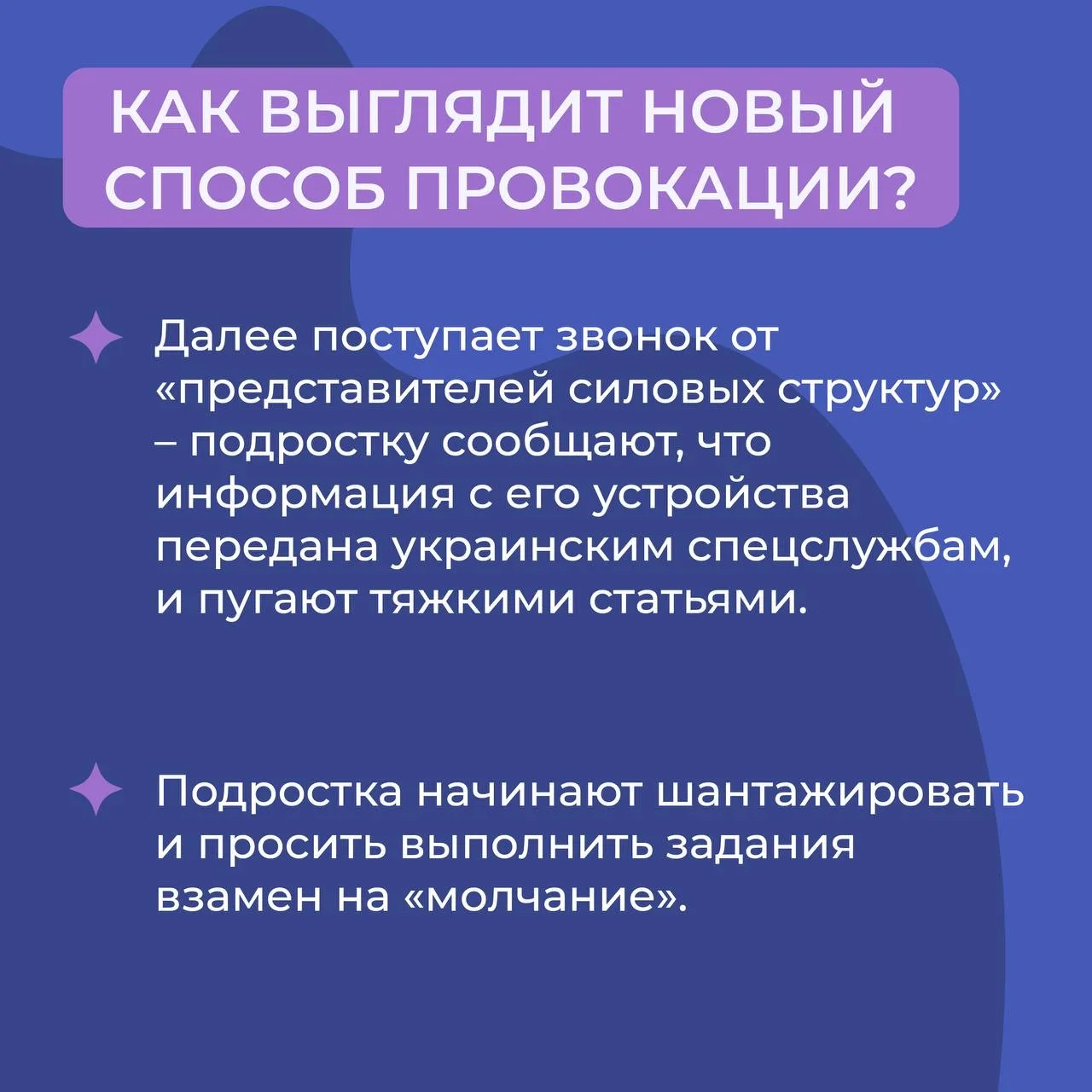 КАК ВЫГЛЯДИТ НОВЫЙ СПОСОБ ПРОВОКАЦИИ?

Далее поступает звонок от «представителей силовых структур» – подростку сообщают, что информация с его устройства передана украинским спецслужбам, и пугают тяжкими статьями.

Подростка начинают шантажировать и просить выполнить задания взамен на «молчание».